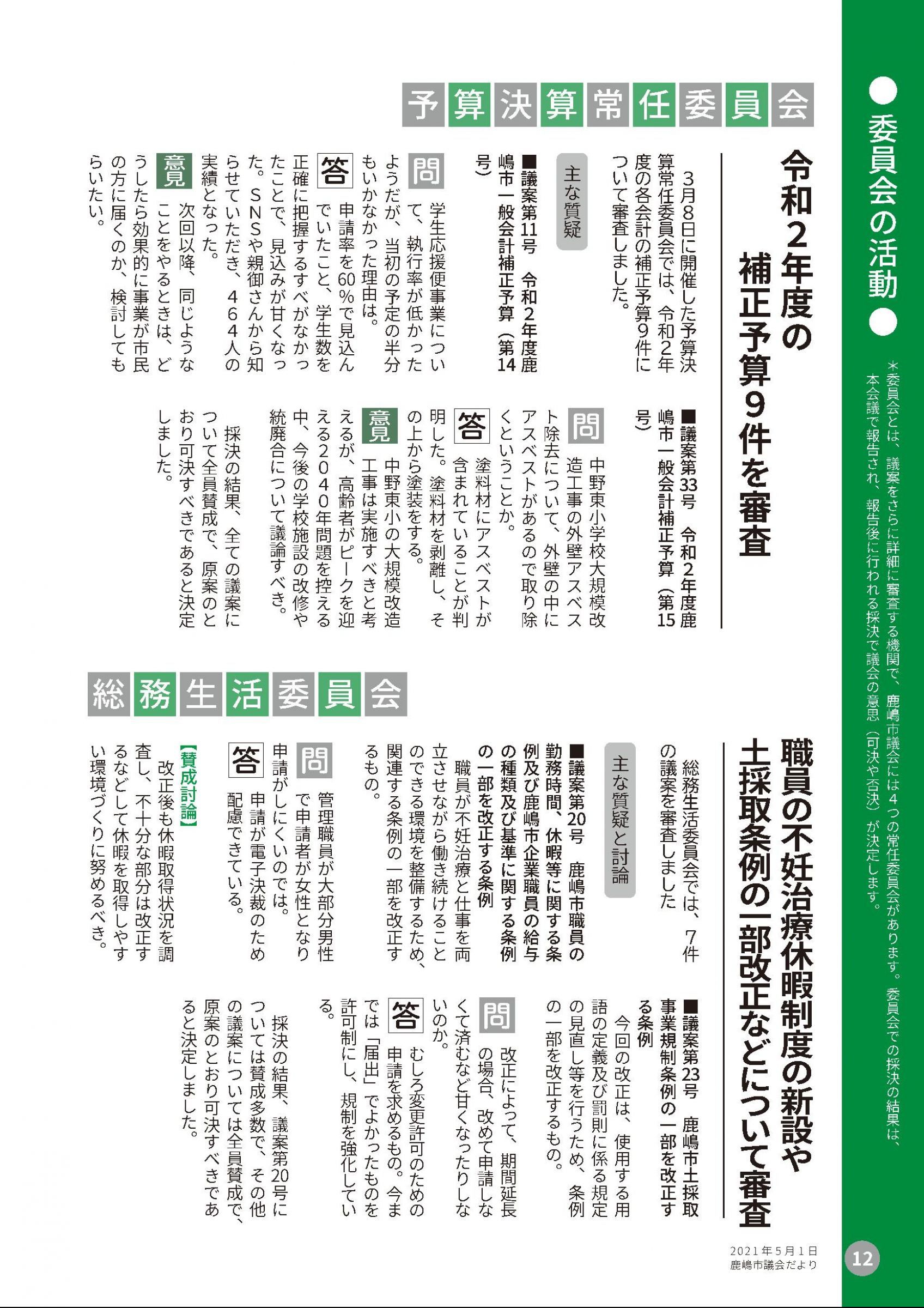 ●委員会の活動●

＊委員会とは、議案をさらに詳細に審査する機関で、鹿嶋市議会には４つの常任委員会があります。委員会での採決の結果は、本会議で報告され、報告後に行われる採決で議会の意思（可決や否決）が決定します。

予算決算常任委員会

令和２年度の補正予算９件を審査

３月８日に開催した予算決算常任委員会では、令和２年度の各会計の補正予算９件について審査しました。

主な質疑

■議案第11号　令和２年度鹿嶋市一般会計補正予算（第14号）

問　学生応援便事業について、執行率が低かったようだが、当初の予定の半分もいかなかった理由は。

答　申請率を60％で見込んでいたこと、学生数を正確に把握するすべがなかったことで、見込みが甘くなった。ＳＮＳや親御さんから知らせていただき、464人の実績となった。

意見　次回以降、同じようなことをやるときは、どうしたら効果的に事業が市民の方に届くのか、検討してもらいたい。

■議案第33号　令和２年度鹿嶋市一般会計補正予算（第15号）

問　中野東小学校大規模改造工事の外壁アスベスト除去について、外壁の中にアスベストがあるので取り除くということか。

答　塗料材にアスベストが含まれていることが判明した。塗料材を剥離し、その上から塗装をする。

意見　中野東小の大規模改造工事は実施すべきと考えるが、高齢者がピークを迎える2040年問題を控える中、今後の学校施設の改修や統廃合について議論すべき。

採決の結果、全ての議案について全員賛成で、原案のとおり可決すべきであると決定しました。

総務生活委員会

職員の不妊治療休暇制度の新設や土採取条例の一部改正などについて審査

総務生活委員会では、７件の議案を審査しました

主な質疑と討論

■議案第20号　鹿嶋市職員の勤務時間、休暇等に関する条例及び鹿嶋市企業職員の給与の種類及び基準に関する条例の一部を改正する条例

職員が不妊治療と仕事を両立させながら働き続けることのできる環境を整備するため、関連する条例の一部を改正するもの。

問　管理職員が大部分男性で申請者が女性となり申請がしにくいのでは。

答　申請が電子決裁のため配慮できている。

【賛成討論】
改正後も休暇取得状況を調査し、不十分な部分は改正するなどして休暇を取得しやすい環境づくりに努めるべき。

■議案第23号　鹿嶋市土採取事業規制条例の一部を改正する条例

今回の改正は、使用する用語の定義及び罰則に係る規定の見直し等を行うため、条例の一部を改正するもの。

問　改正によって、期間延長の場合、改めて申請しなくて済むなど甘くなったりしないのか。

答　むしろ変更許可のための申請を求めるもの。今までは「届出」でよかったものを許可制にし、規制を強化している。

採決の結果、議案第20号については賛成多数で、その他の議案については全員賛成で、原案のとおり可決すべきであると決定しました。

2021年5月1日
鹿嶋市議会だより

12